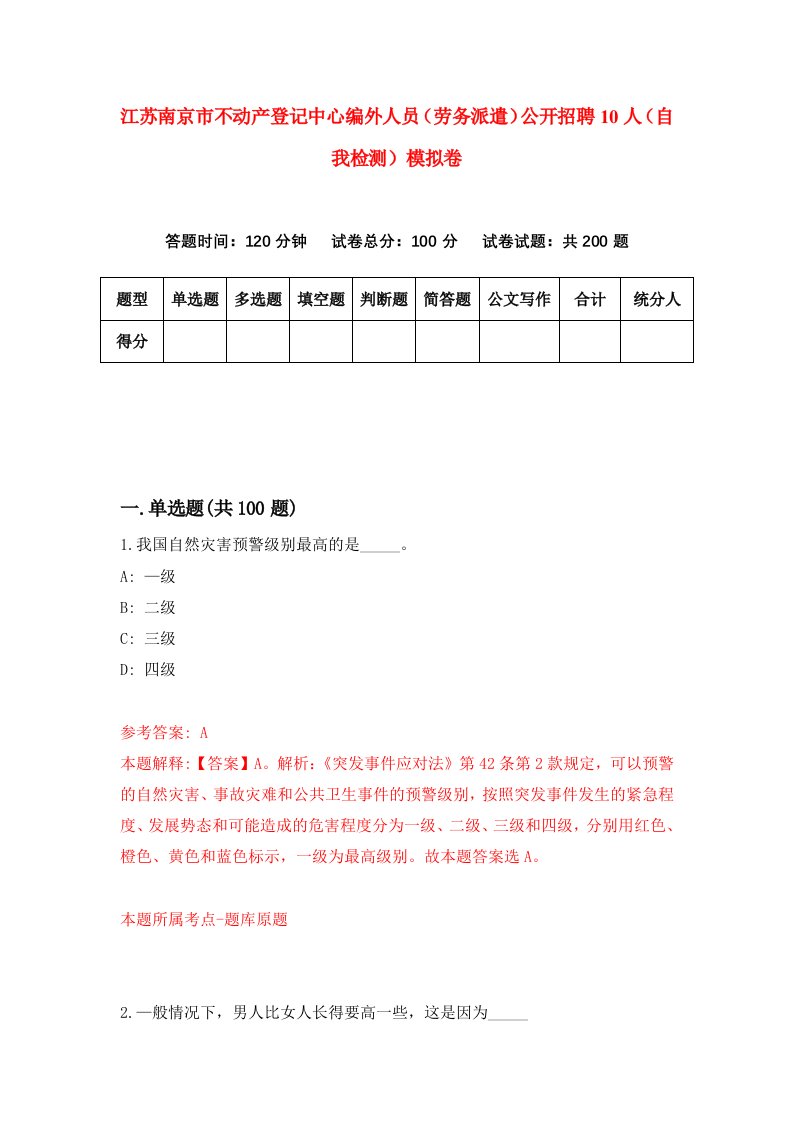 江苏南京市不动产登记中心编外人员（劳务派遣）公开招聘10人（自我检测）模拟卷

答题时间：120分钟　试卷总分：100分　试卷试题：共200题

| 题型 | 单选题 | 多选题 | 填空题 | 判断题 | 简答题 | 公文写作 | 合计 | 统分人 |
|---|---|---|---|---|---|---|---|---|
| 得分 | | | | | | | | |

一.单选题(共100题)

1.我国自然灾害预警级别最高的是_____。

A: 一级

B: 二级

C: 三级

D: 四级

参考答案: A

本题解释:【答案】A。解析:《突发事件应对法》第42条第2款规定，可以预警的自然灾害、事故灾难和公共卫生事件的预警级别，按照突发事件发生的紧急程度、发展势态和可能造成的危害程度分为一级、二级、三级和四级，分别用红色、橙色、黄色和蓝色标示，一级为最高级别。故本题答案选A。

本题所属考点-题库原题

2.一般情况下，男人比女人长得要高一些，这是因为_____